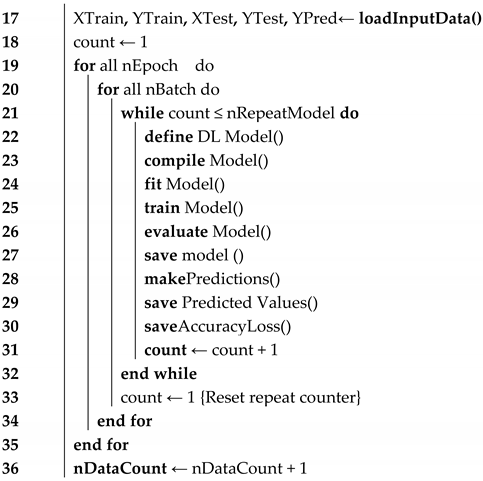 17 XTrain, YTrain, XTest, YTest, YPred← loadInputData()
18 count ← 1
19 for all nEpoch do
20 for all nBatch do
21 while count ≤ nRepeatModel do
22 define DL Model()
23 compile Model()
24 fit Model()
25 train Model()
26 evaluate Model()
27 save model ()
28 makePredictions()
29 save Predicted Values()
30 saveAccuracyLoss()
31 count ← count + 1
32 end while
33 count ← 1 {Reset repeat counter}
34 end for
35 end for
36 nDataCount ← nDataCount + 1